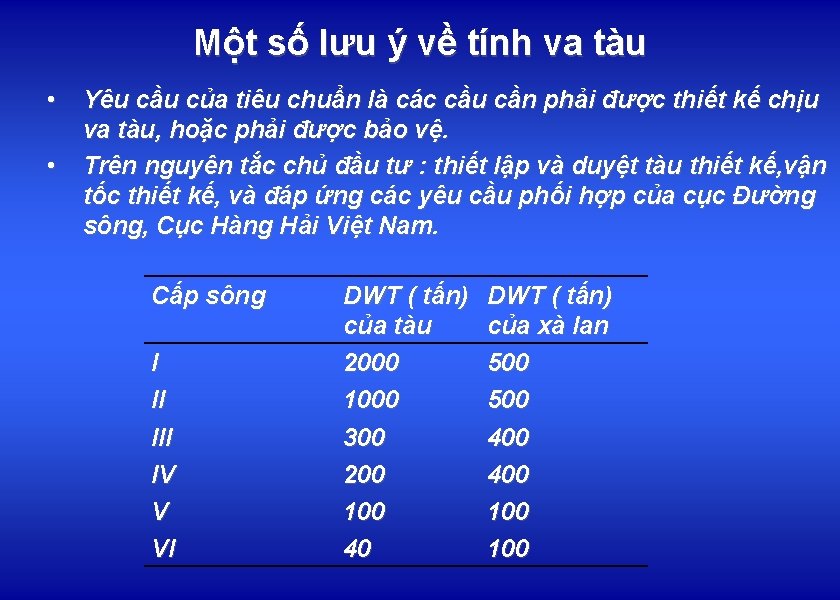 Một số lưu ý về tính va tàu

• Yêu cầu của tiêu chuẩn là các cầu cần phải được thiết kế chịu va tàu, hoặc phải được bảo vệ.

• Trên nguyên tắc chủ đầu tư : thiết lập và duyệt tàu thiết kế,vận tốc thiết kế, và đáp ứng các yêu cầu phối hợp của cục Đường sông, Cục Hàng Hải Việt Nam.

| Cấp sông | DWT ( tấn) của tàu | DWT ( tấn) của xà lan |
|---|---|---|
| I | 2000 | 500 |
| II | 1000 | 500 |
| III | 300 | 400 |
| IV | 200 | 400 |
| V | 100 | 100 |
| VI | 40 | 100 |